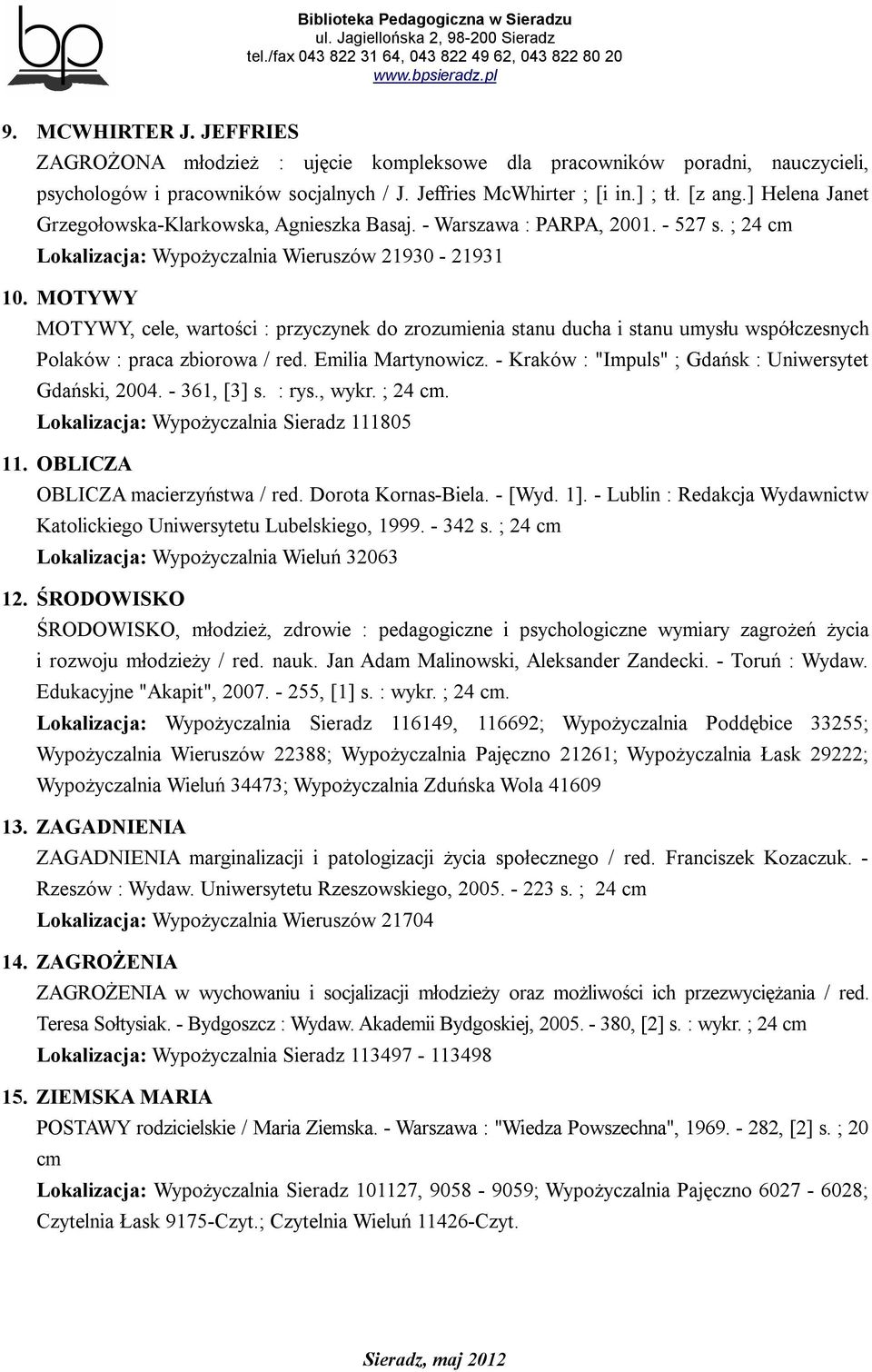 bp

Biblioteka Pedagogiczna w Sieradzu
ul. Jagiellońska 2, 98-200 Sieradz
tel./fax 043 822 31 64, 043 822 49 62, 043 822 80 20
www.bpsieradz.pl

9. MCWHIRTER J. JEFFRIES
ZAGROŻONA młodzież : ujęcie kompleksowe dla pracowników poradni, nauczycieli, psychologów i pracowników socjalnych / J. Jeffries McWhirter ; [i in.] ; tł. [z ang.] Helena Janet Grzegołowska-Klarkowska, Agnieszka Basaj. - Warszawa : PARPA, 2001. - 527 s. ; 24 cm
Lokalizacja: Wypożyczalnia Wieruszów 21930 - 21931

10. MOTYWY
MOTYWY, cele, wartości : przyczynek do zrozumienia stanu ducha i stanu umysłu współczesnych Polaków : praca zbiorowa / red. Emilia Martynowicz. - Kraków : "Impuls" ; Gdańsk : Uniwersytet Gdański, 2004. - 361, [3] s. : rys., wykr. ; 24 cm.
Lokalizacja: Wypożyczalnia Sieradz 111805

11. OBLICZA
OBLICZA macierzyństwa / red. Dorota Kornas-Biela. - [Wyd. 1]. - Lublin : Redakcja Wydawnictw Katolickiego Uniwersytetu Lubelskiego, 1999. - 342 s. ; 24 cm
Lokalizacja: Wypożyczalnia Wieluń 32063

12. ŚRODOWISKO
ŚRODOWISKO, młodzież, zdrowie : pedagogiczne i psychologiczne wymiary zagrożeń życia i rozwoju młodzieży / red. nauk. Jan Adam Malinowski, Aleksander Zandecki. - Toruń : Wydaw. Edukacyjne "Akapit", 2007. - 255, [1] s. : wykr. ; 24 cm.
Lokalizacja: Wypożyczalnia Sieradz 116149, 116692; Wypożyczalnia Poddębice 33255; Wypożyczalnia Wieruszów 22388; Wypożyczalnia Pajęczno 21261; Wypożyczalnia Łask 29222; Wypożyczalnia Wieluń 34473; Wypożyczalnia Zduńska Wola 41609

13. ZAGADNIENIA
ZAGADNIENIA marginalizacji i patologizacji życia społecznego / red. Franciszek Kozaczuk. - Rzeszów : Wydaw. Uniwersytetu Rzeszowskiego, 2005. - 223 s. ; 24 cm
Lokalizacja: Wypożyczalnia Wieruszów 21704

14. ZAGROŻENIA
ZAGROŻENIA w wychowaniu i socjalizacji młodzieży oraz możliwości ich przezwyciężania / red. Teresa Sołtysiak. - Bydgoszcz : Wydaw. Akademii Bydgoskiej, 2005. - 380, [2] s. : wykr. ; 24 cm
Lokalizacja: Wypożyczalnia Sieradz 113497 - 113498

15. ZIEMSKA MARIA
POSTAWY rodzicielskie / Maria Ziemska. - Warszawa : "Wiedza Powszechna", 1969. - 282, [2] s. ; 20 cm
Lokalizacja: Wypożyczalnia Sieradz 101127, 9058 - 9059; Wypożyczalnia Pajęczno 6027 - 6028; Czytelnia Łask 9175-Czyt.; Czytelnia Wieluń 11426-Czyt.

Sieradz, maj 2012